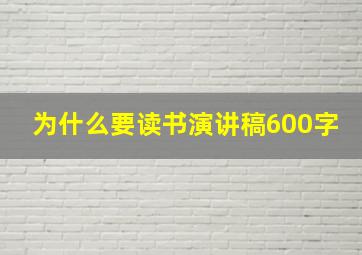 为什么要读书演讲稿600字